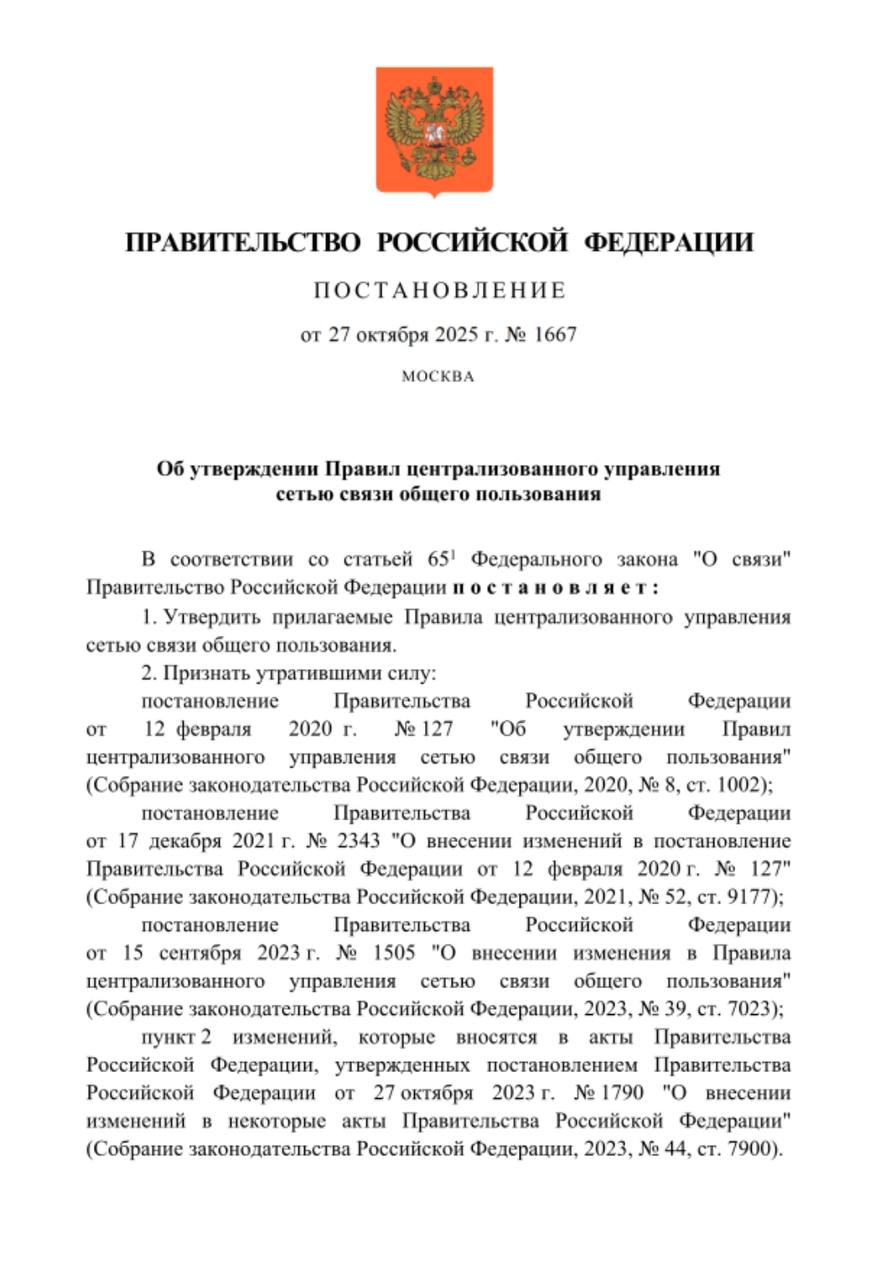 ПРАВИТЕЛЬСТВО РОССИЙСКОЙ ФЕДЕРАЦИИ

ПОСТАНОВЛЕНИЕ

от 27 октября 2025 г. № 1667

МОСКВА

Об утверждении Правил централизованного управления сетью связи общего пользования

В соответствии со статьей $65^1$ Федерального закона "О связи" Правительство Российской Федерации постановляет:

1. Утвердить прилагаемые Правила централизованного управления сетью связи общего пользования.

2. Признать утратившими силу:

постановление Правительства Российской Федерации от 12 февраля 2020 г. № 127 "Об утверждении Правил централизованного управления сетью связи общего пользования" (Собрание законодательства Российской Федерации, 2020, № 8, ст. 1002);

постановление Правительства Российской Федерации от 17 декабря 2021 г. № 2343 "О внесении изменений в постановление Правительства Российской Федерации от 12 февраля 2020 г. № 127" (Собрание законодательства Российской Федерации, 2021, № 52, ст. 9177);

постановление Правительства Российской Федерации от 15 сентября 2023 г. № 1505 "О внесении изменения в Правила централизованного управления сетью связи общего пользования" (Собрание законодательства Российской Федерации, 2023, № 39, ст. 7023);

пункт 2 изменений, которые вносятся в акты Правительства Российской Федерации, утвержденных постановлением Правительства Российской Федерации от 27 октября 2023 г. № 1790 "О внесении изменений в некоторые акты Правительства Российской Федерации" (Собрание законодательства Российской Федерации, 2023, № 44, ст. 7900).